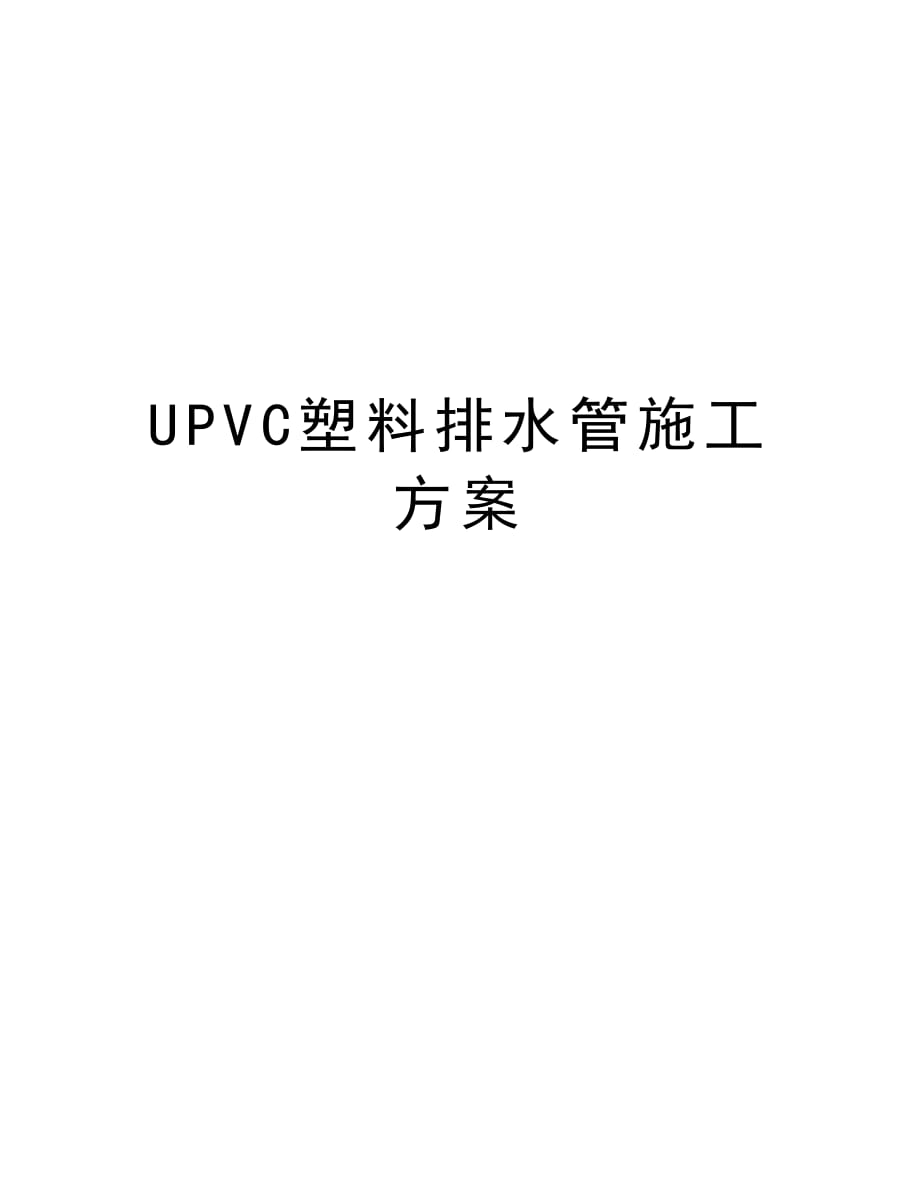 UPVC塑料排水管施工方案